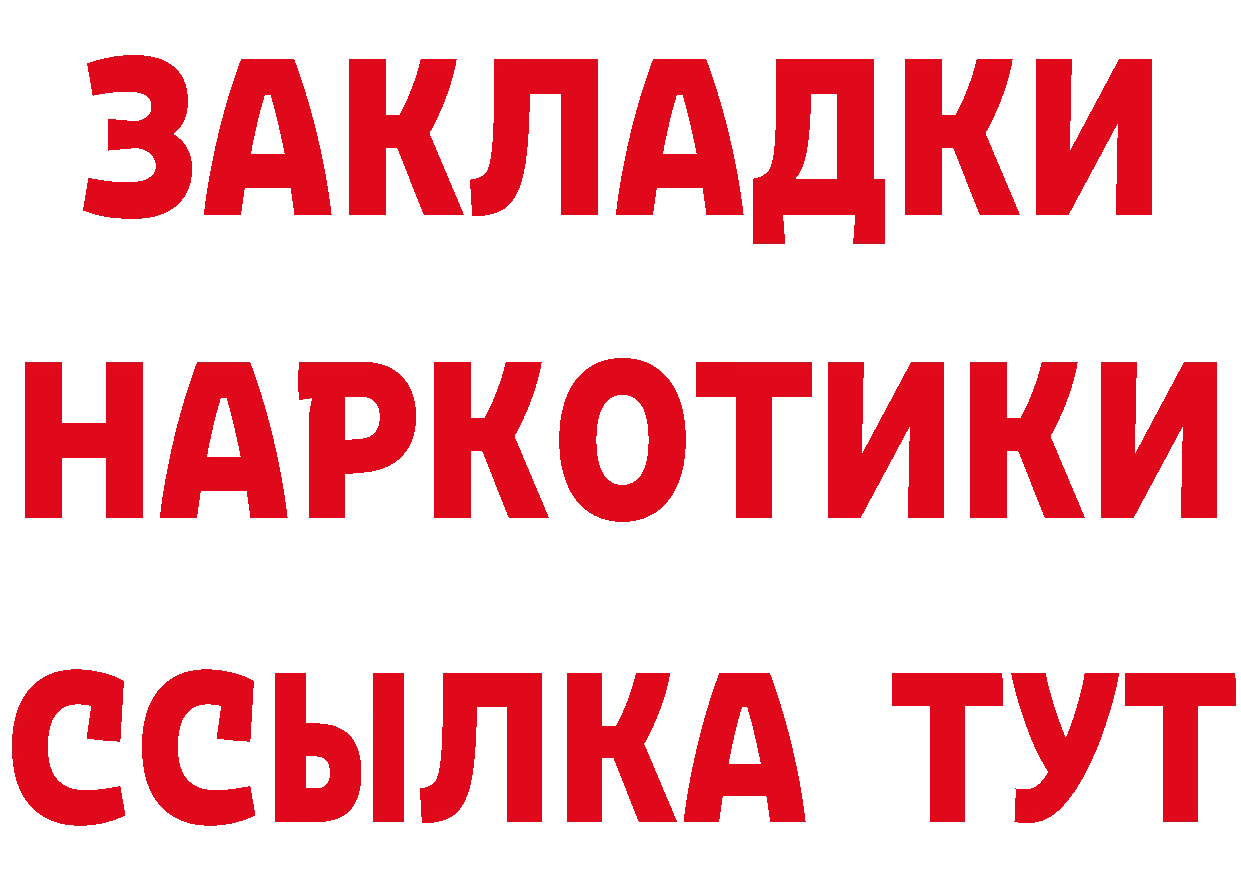 ЗАКЛАДКИ НАРКОТИКИ ССЫЛКА ТУТ